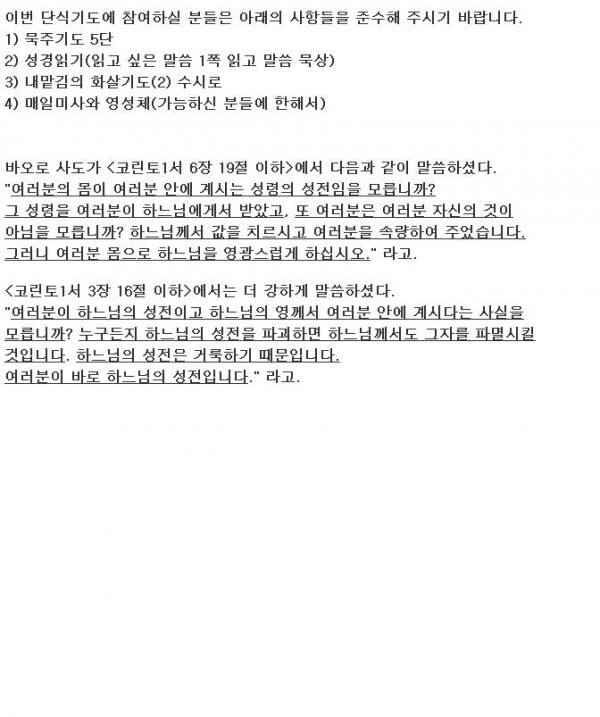 이번 단식기도에 참여하실 분들은 아래의 사항들을 준수해 주시기 바랍니다.
1) 묵주기도 5단
2) 성경읽기(읽고 싶은 말씀 1쪽 읽고 말씀 묵상)
3) 내맡김의 화살기도(2) 수시로
4) 매일미사와 영성체(가능하신 분들에 한해서)

바오로 사도가 <코린토1서 6장 19절 이하>에서 다음과 같이 말씀하셨다.
"여러분의 몸이 여러분 안에 계시는 성령의 성전임을 모릅니까? 그 성령을 여러분이 하느님에게서 받았고, 또 여러분은 여러분 자신의 것이 아님을 모릅니까? 하느님께서 값을 치르시고 여러분을 속량하여 주었습니다. 그러니 여러분 몸으로 하느님을 영광스럽게 하십시오." 라고.

<코린토1서 3장 16절 이하>에서는 더 강하게 말씀하셨다.
"여러분이 하느님의 성전이고 하느님의 영께서 여러분 안에 계시다는 사실을 모릅니까? 누구든지 하느님의 성전을 파괴하면 하느님께서도 그자를 파멸시킬 것입니다. 하느님의 성전은 거룩하기 때문입니다.
여러분이 바로 하느님의 성전입니다." 라고.